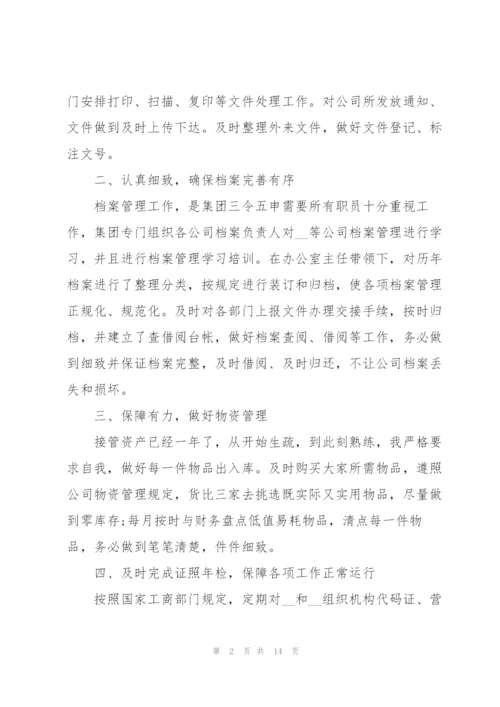 门安排打印、扫描、复印等文件处理工作。对公司所发放通知、文件做到及时上传下达。及时整理外来文件，做好文件登记、标注文号。

二、认真细致，确保档案完善有序

档案管理工作，是集团三令五申需要所有职员十分重视工作，集团专门组织各公司档案负责人对__等公司档案管理进行学习，并且进行档案管理学习培训。在办公室主任带领下，对历年档案进行了整理分类，按规定进行装订和归档，使各项档案管理正规化、规范化。及时对各部门上报文件办理交接手续，按时归档，并建立了查借阅台帐，做好档案查阅、借阅等工作，务必做到细致并保证档案完整，及时借阅、及时归还，不让公司档案丢失和损坏。

三、保障有力，做好物资管理

接管资产已经一年了，从开始生疏，到此刻熟练，我严格要求自我，做好每一件物品出入库。及时购买大家所需物品，遵照公司物资管理规定，货比三家去挑选既实际又实用物品，尽量做到零库存;每月按时与财务盘点低值易耗物品，清点每一件物品，务必做到笔笔清楚，件件细致。

四、及时完成证照年检，保障各项工作正常运行

按照国家工商部门规定，定期对__和__组织机构代码证、营

第 2 页 共 14 页